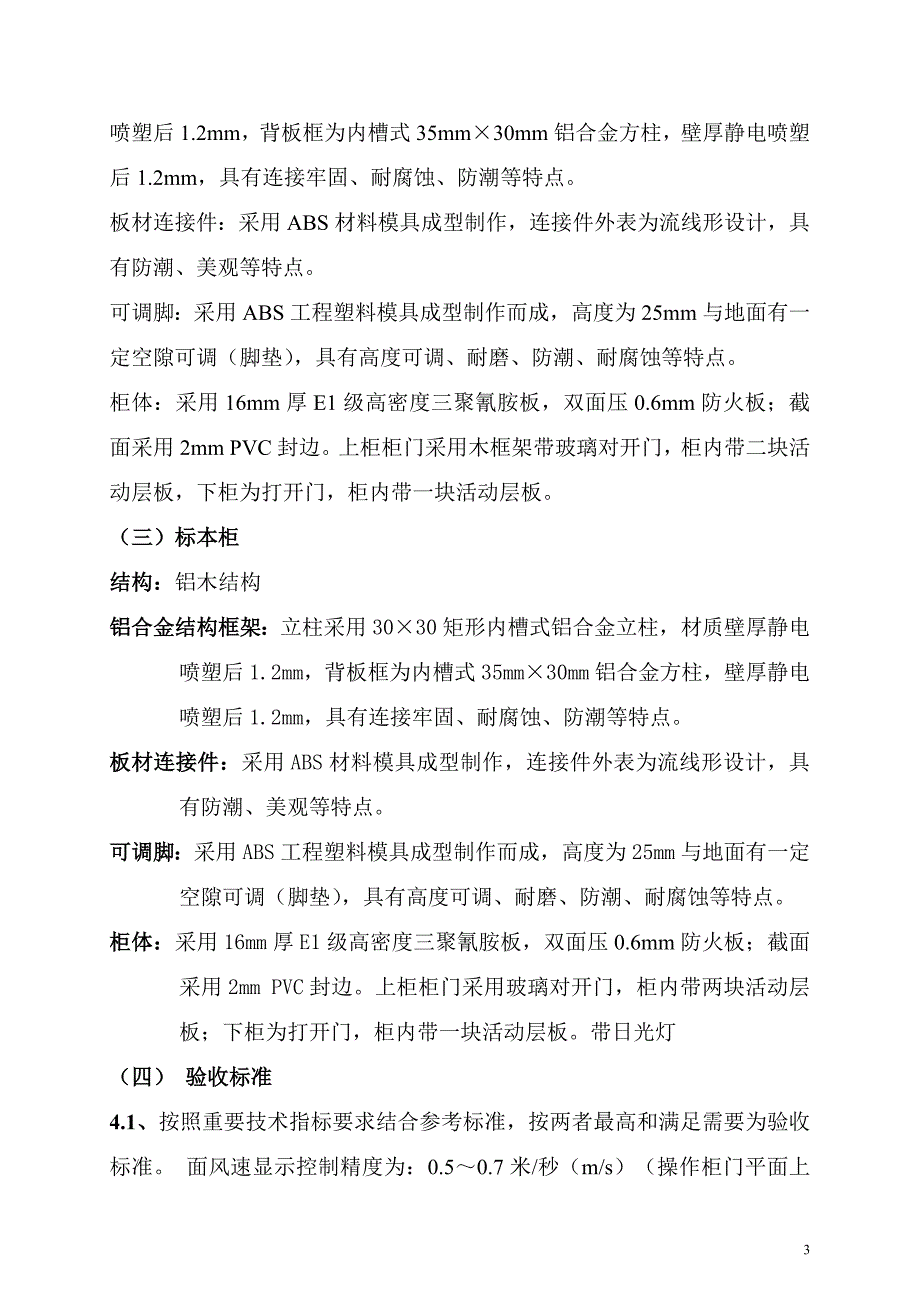 喷塑后 1.2mm，背板框为内槽式 35mm×30mm 铝合金方柱，壁厚静电喷塑后 1.2mm，具有连接牢固、耐腐蚀、防潮等特点。

板材连接件：采用 ABS 材料模具成型制作，连接件外表为流线形设计，具有防潮、美观等特点。

可调脚：采用 ABS 工程塑料模具成型制作而成，高度为 25mm 与地面有一定空隙可调（脚垫），具有高度可调、耐磨、防潮、耐腐蚀等特点。

柜体：采用 16mm 厚 E1 级高密度三聚氰胺板，双面压 0.6mm 防火板；截面采用 2mm PVC 封边。上柜柜门采用木框架带玻璃对开门，柜内带二块活动层板，下柜为打开门，柜内带一块活动层板。

（三）标本柜

结构：铝木结构

铝合金结构框架：立柱采用 30×30 矩形内槽式铝合金立柱，材质壁厚静电喷塑后 1.2mm，背板框为内槽式 35mm×30mm 铝合金方柱，壁厚静电喷塑后 1.2mm，具有连接牢固、耐腐蚀、防潮等特点。

板材连接件：采用 ABS 材料模具成型制作，连接件外表为流线形设计，具有防潮、美观等特点。

可调脚：采用 ABS 工程塑料模具成型制作而成，高度为 25mm 与地面有一定空隙可调（脚垫），具有高度可调、耐磨、防潮、耐腐蚀等特点。

柜体：采用 16mm 厚 E1 级高密度三聚氰胺板，双面压 0.6mm 防火板；截面采用 2mm PVC 封边。上柜柜门采用玻璃对开门，柜内带两块活动层板；下柜为打开门，柜内带一块活动层板。带日光灯

（四） 验收标准

4.1、按照重要技术指标要求结合参考标准，按两者最高和满足需要为验收标准。 面风速显示控制精度为：0.5～0.7 米/秒（m/s）（操作柜门平面上

3